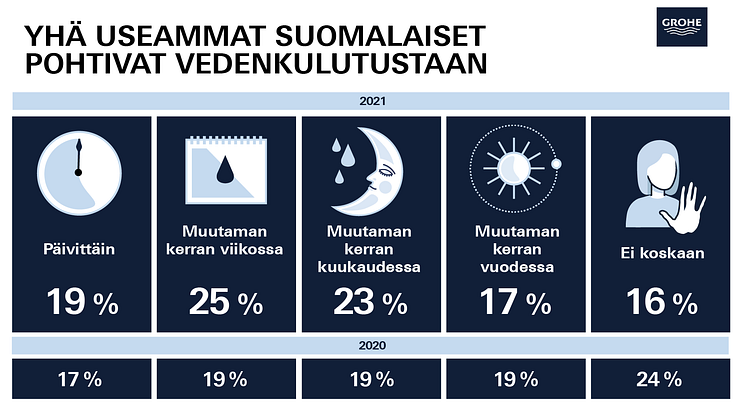 YHÄ USEAMMAT SUOMALAISET POHTIVAT VEDENKULUTUSTAAN

GROHE

2021

Päivittäin
19 %

Muutaman kerran viikossa
25 %

Muutaman kerran kuukaudessa
23 %

Muutaman kerran vuodessa
17 %

Ei koskaan
16 %

2020

17 %

19 %

19 %

19 %

24 %